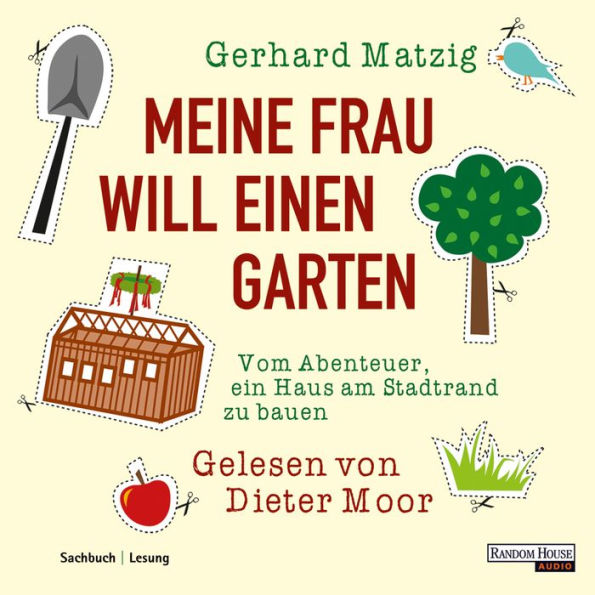 Gerhard Matzig

MEINE FRAU WILL EINEN GARTEN

Vom Abenteuer, ein Haus am Stadtrand zu bauen

Gelesen von Dieter Moor

Sachbuch | Lesung

RANDOM HOUSE AUDIO